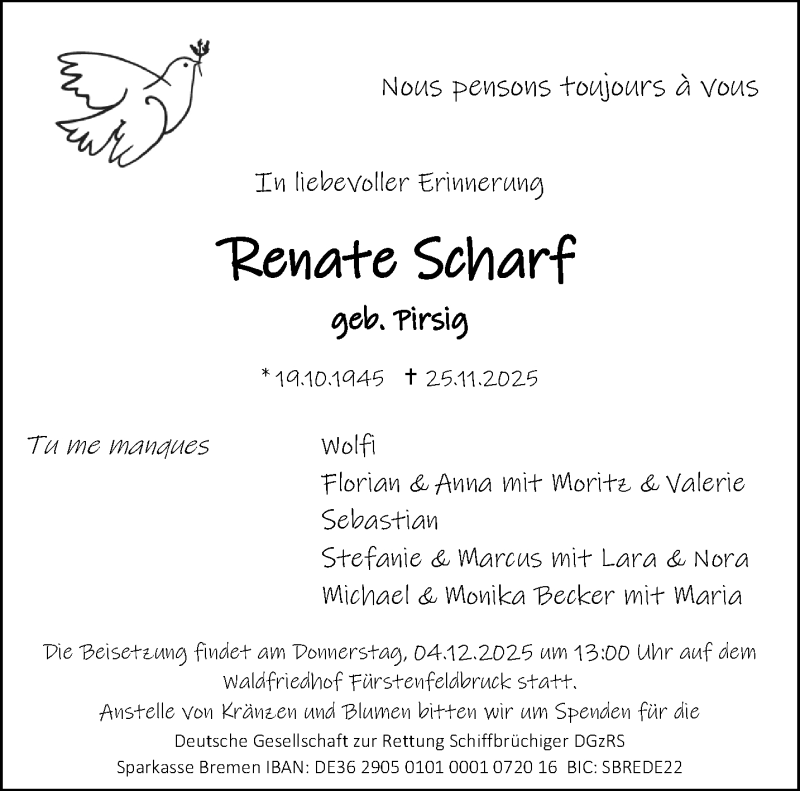 Nous pensons toujours à vous

In liebevoller Erinnerung

Renate Scharf

geb. Pirsig

* 19.10.1945 † 25.11.2025

Tu me manques

Wolfi
Florian & Anna mit Moritz & Valerie
Sebastian
Stefanie & Marcus mit Lara & Nora
Michael & Monika Becker mit Maria

Die Beisetzung findet am Donnerstag, 04.12.2025 um 13:00 Uhr auf dem Waldfriedhof Fürstenfeldbruck statt.
Anstelle von Kränzen und Blumen bitten wir um Spenden für die
Deutsche Gesellschaft zur Rettung Schiffbrüchiger DGzRS
Sparkasse Bremen IBAN: DE36 2905 0101 0001 0720 16 BIC: SBREDE22